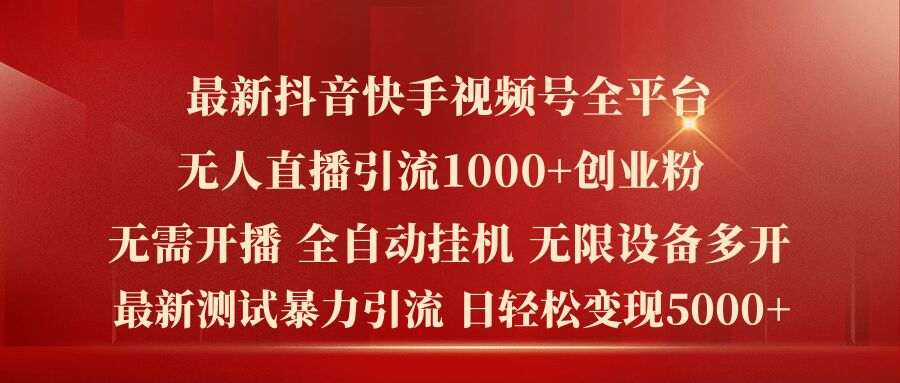 最新抖音快手视频号全平台
无人直播引流1000+创业粉
无需开播 全自动挂机 无限设备多开
最新测试暴力引流 日轻松变现5000+